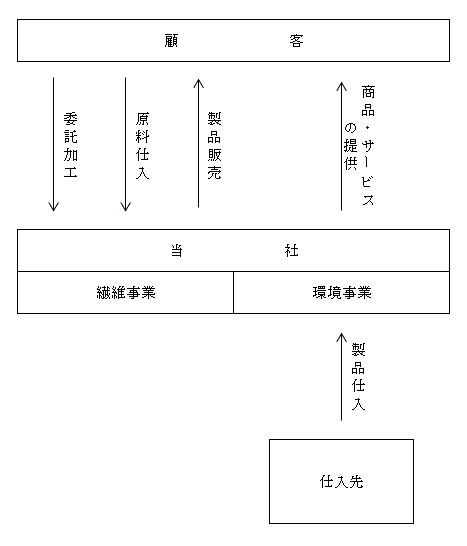 顧　客

委託加工

原料仕入

製品販売

商品・サービスの提供

当　社

繊維事業

環境事業

製品仕入

仕入先